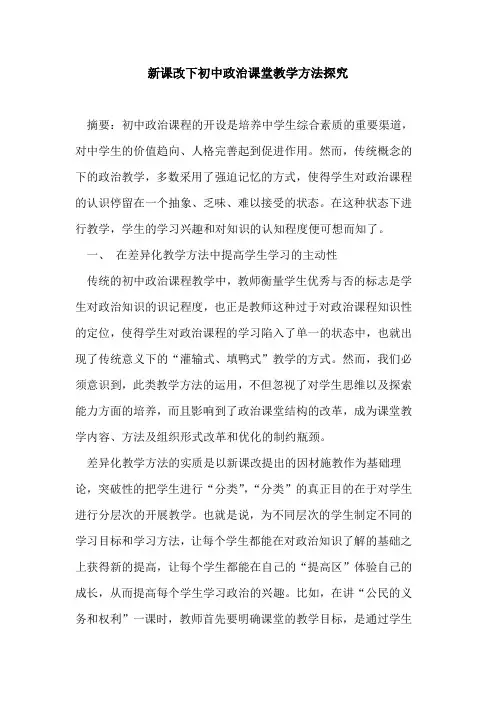 新课改下初中政治课堂教学方法探究

摘要：初中政治课程的开设是培养中学生综合素质的重要渠道，对中学生的价值趋向、人格完善起到促进作用。然而，传统概念的下的政治教学，多数采用了强迫记忆的方式，使得学生对政治课程的认识停留在一个抽象、乏味、难以接受的状态。在这种状态下进行教学，学生的学习兴趣和对知识的认知程度便可想而知了。

一、 在差异化教学方法中提高学生学习的主动性

传统的初中政治课程教学中，教师衡量学生优秀与否的标志是学生对政治知识的识记程度，也正是教师这种过于对政治课程知识性的定位，使得学生对政治课程的学习陷入了单一的状态中，也就出现了传统意义下的“灌输式、填鸭式”教学的方式。然而，我们必须意识到，此类教学方法的运用，不但忽视了对学生思维以及探索能力方面的培养，而且影响到了政治课堂结构的改革，成为课堂教学内容、方法及组织形式改革和优化的制约瓶颈。

差异化教学方法的实质是以新课改提出的因材施教作为基础理论，突破性的把学生进行“分类”，“分类”的真正目的在于对学生进行分层次的开展教学。也就是说，为不同层次的学生制定不同的学习目标和学习方法，让每个学生都能在对政治知识了解的基础之上获得新的提高，让每个学生都能在自己的“提高区”体验自己的成长，从而提高每个学生学习政治的兴趣。比如，在讲“公民的义务和权利”一课时，教师首先要明确课堂的教学目标，是通过学生